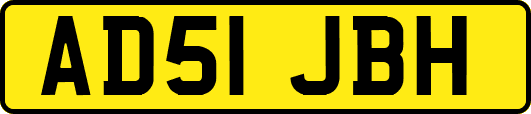 AD51 JBH